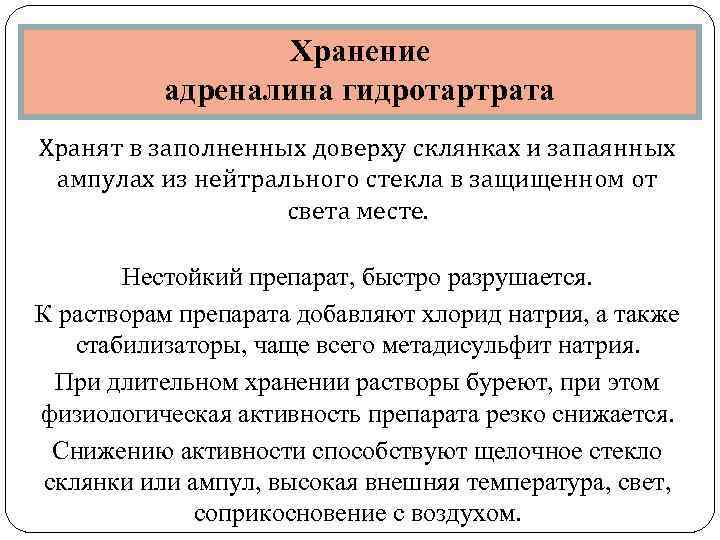 Хранение адреналина гидротартрата

Хранят в заполненных доверху склянках и запаянных ампулах из нейтрального стекла в защищенном от света месте.

Нестойкий препарат, быстро разрушается.

К растворам препарата добавляют хлорид натрия, а также стабилизаторы, чаще всего метадисульфит натрия.

При длительном хранении растворы буреют, при этом физиологическая активность препарата резко снижается.

Снижению активности способствуют щелочное стекло склянки или ампул, высокая внешняя температура, свет, соприкосновение с воздухом.